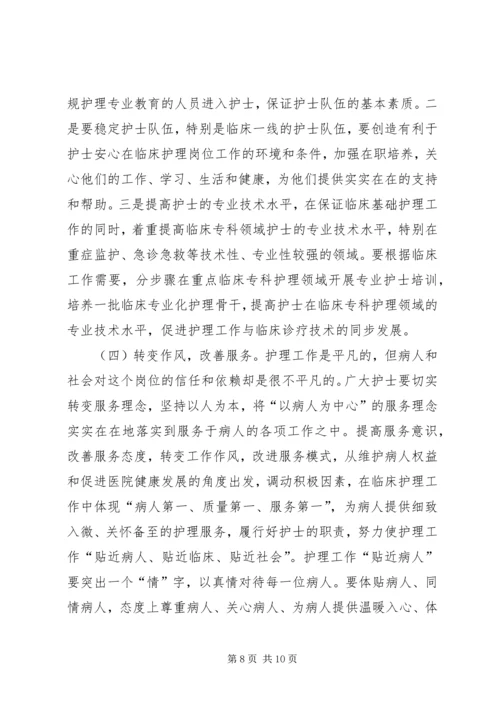 规护理专业教育的人员进入护士，保证护士队伍的基本素质。二是要稳定护士队伍，特别是临床一线的护士队伍，要创造有利于护士安心在临床护理岗位工作的环境和条件，加强在职培养，关心他们的工作、学习、生活和健康，为他们提供实实在在的支持和帮助。三是提高护士的专业技术水平，在保证临床基础护理工作的同时，着重提高临床专科领域护士的专业技术水平，特别在重症监护、急诊急救等技术性、专业性较强的领域。要根据临床工作需要，分步骤在重点临床专科护理领域开展专业护士培训，培养一批临床专业化护理骨干，提高护士在临床专科护理领域的专业技术水平，促进护理工作与临床诊疗技术的同步发展。

（四）转变作风，改善服务。护理工作是平凡的，但病人和社会对这个岗位的信任和依赖却是很不平凡的。广大护士要切实转变服务理念，坚持以人为本，将“以病人为中心”的服务理念实实在在地落实到服务于病人的各项工作之中。提高服务意识，改善服务态度，转变工作作风，改进服务模式，从维护病人权益和促进医院健康发展的角度出发，调动积极因素，在临床护理工作中体现“病人第一、质量第一、服务第一”，为病人提供细致入微、关怀备至的护理服务，履行好护士的职责，努力使护理工作“贴近病人、贴近临床、贴近社会”。护理工作“贴近病人”要突出一个“情”字，以真情对待每一位病人。要体贴病人、同情病人，态度上尊重病人、关心病人、为病人提供温暖入心、体

第 8 页 共 10 页